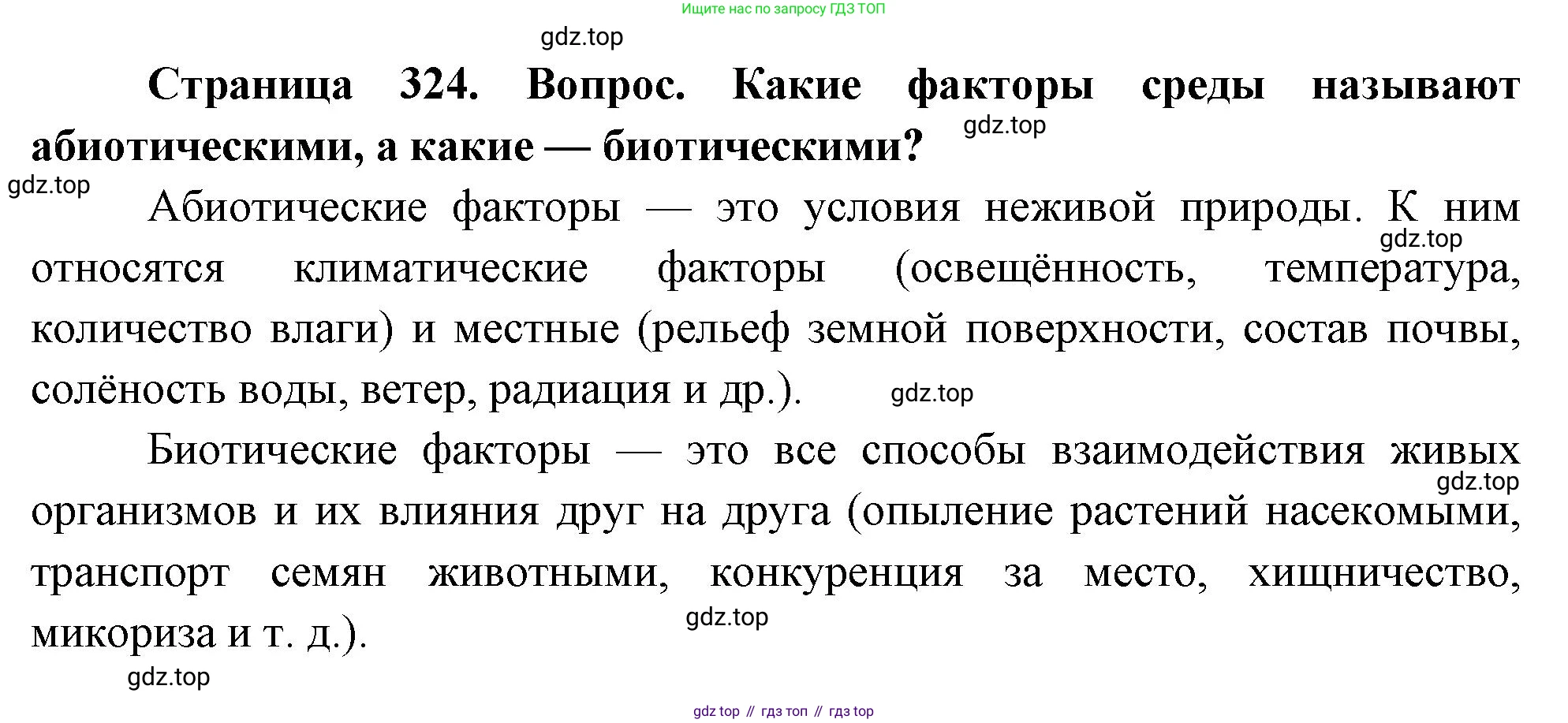 Ищите нас по запросу ГДЗ ТОП

gdz.top

Страница 324. Вопрос. Какие факторы среды называют абиотическими, а какие — биотическими?

gdz.top

gdz.top

Абиотические факторы — это условия неживой природы. К ним относятся климатические факторы (освещённость, температура, количество влаги) и местные (рельеф земной поверхности, состав почвы, солёность воды, ветер, радиация и др.).

gdz.top

gdz.top

Биотические факторы — это все способы взаимодействия живых организмов и их влияния друг на друга (опыление растений насекомыми, транспорт семян животными, конкуренция за место, хищничество, микориза и т. д.).

gdz.top

gdz.top

gdz.top

gdz top // гдз топ // гдз top